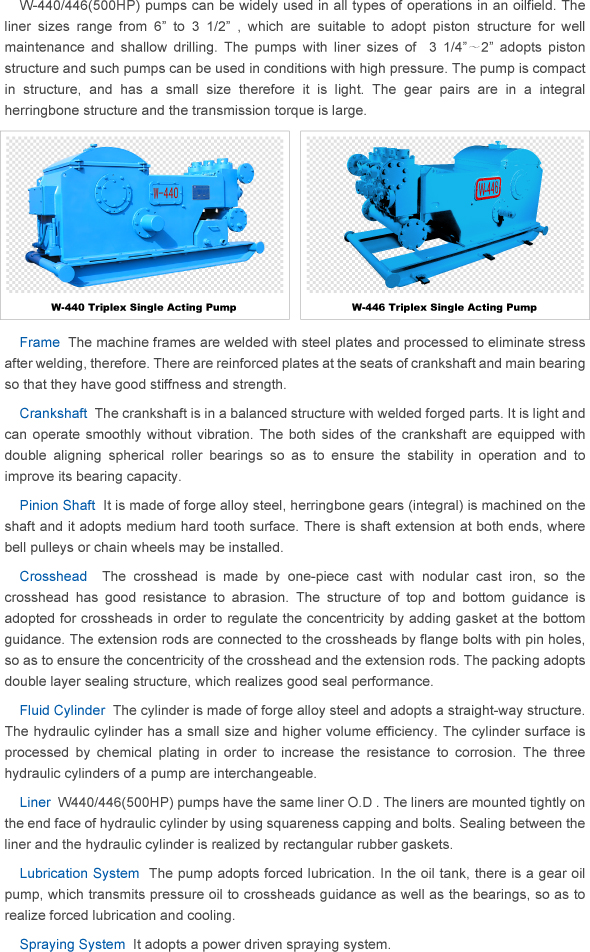 W-440/446(500HP) pumps can be widely used in all types of operations in an oilfield. The liner sizes range from 6” to 3 1/2” , which are suitable to adopt piston structure for well maintenance and shallow drilling. The pumps with liner sizes of 3 1/4”～2” adopts piston structure and such pumps can be used in conditions with high pressure. The pump is compact in structure, and has a small size therefore it is light. The gear pairs are in a integral herringbone structure and the transmission torque is large.

W-440

W-440 Triplex Single Acting Pump

W-446

W-446 Triplex Single Acting Pump

Frame The machine frames are welded with steel plates and processed to eliminate stress after welding, therefore. There are reinforced plates at the seats of crankshaft and main bearing so that they have good stiffness and strength.

Crankshaft The crankshaft is in a balanced structure with welded forged parts. It is light and can operate smoothly without vibration. The both sides of the crankshaft are equipped with double aligning spherical roller bearings so as to ensure the stability in operation and to improve its bearing capacity.

Pinion Shaft It is made of forge alloy steel, herringbone gears (integral) is machined on the shaft and it adopts medium hard tooth surface. There is shaft extension at both ends, where bell pulleys or chain wheels may be installed.

Crosshead The crosshead is made by one-piece cast with nodular cast iron, so the crosshead has good resistance to abrasion. The structure of top and bottom guidance is adopted for crossheads in order to regulate the concentricity by adding gasket at the bottom guidance. The extension rods are connected to the crossheads by flange bolts with pin holes, so as to ensure the concentricity of the crosshead and the extension rods. The packing adopts double layer sealing structure, which realizes good seal performance.

Fluid Cylinder The cylinder is made of forge alloy steel and adopts a straight-way structure. The hydraulic cylinder has a small size and higher volume efficiency. The cylinder surface is processed by chemical plating in order to increase the resistance to corrosion. The three hydraulic cylinders of a pump are interchangeable.

Liner W440/446(500HP) pumps have the same liner O.D . The liners are mounted tightly on the end face of hydraulic cylinder by using squareness capping and bolts. Sealing between the liner and the hydraulic cylinder is realized by rectangular rubber gaskets.

Lubrication System The pump adopts forced lubrication. In the oil tank, there is a gear oil pump, which transmits pressure oil to crossheads guidance as well as the bearings, so as to realize forced lubrication and cooling.

Spraying System It adopts a power driven spraying system.